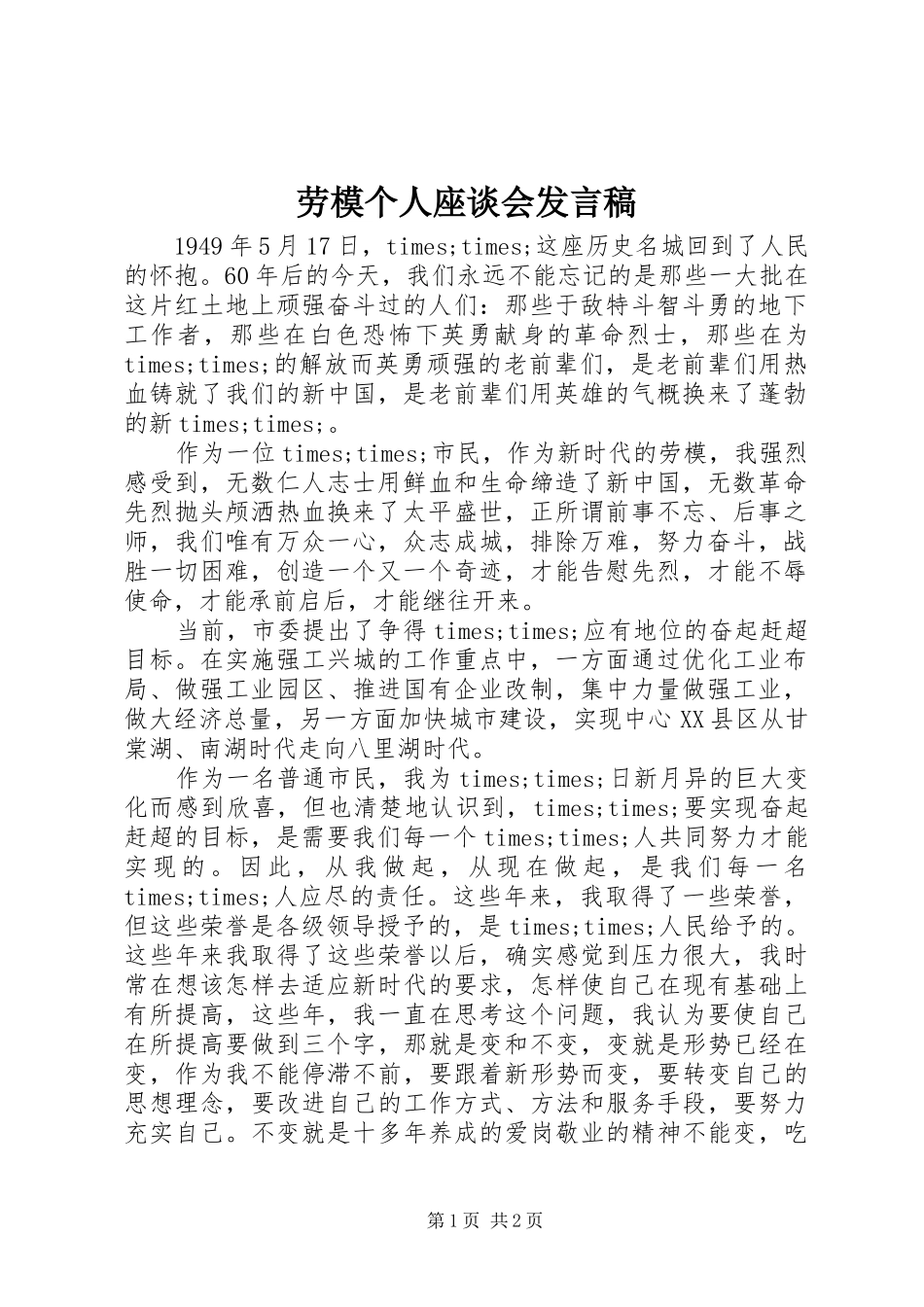 劳模个人座谈会发言稿

1949年5月17日，times;times;这座历史名城回到了人民的怀抱。60年后的今天，我们永远不能忘记的是那些一大批在这片红土地上顽强奋斗过的人们：那些于敌特斗智斗勇的地下工作者，那些在白色恐怖下英勇献身的革命烈士，那些在为times;times;的解放而英勇顽强的老前辈们，是老前辈们用热血铸就了我们的新中国，是老前辈们用英雄的气概换来了蓬勃的新times;times;。

作为一位times;times;市民，作为新时代的劳模，我强烈感受到，无数仁人志士用鲜血和生命缔造了新中国，无数革命先烈抛头颅洒热血换来了太平盛世，正所谓前事不忘、后事之师，我们唯有万众一心，众志成城，排除万难，努力奋斗，战胜一切困难，创造一个又一个奇迹，才能告慰先烈，才能不辱使命，才能承前启后，才能继往开来。

当前，市委提出了争得times;times;应有地位的奋起赶超目标。在实施强工兴城的工作重点中，一方面通过优化工业布局、做强工业园区、推进国有企业改制，集中力量做强工业，做大经济总量，另一方面加快城市建设，实现中心XX县区从甘棠湖、南湖时代走向八里湖时代。

作为一名普通市民，我为times;times;日新月异的巨大变化而感到欣喜，但也清楚地认识到，times;times;要实现奋起赶超的目标，是需要我们每一个times;times;人共同努力才能实现的。因此，从我做起，从现在做起，是我们每一名times;times;人应尽的责任。这些年来，我取得了一些荣誉，但这些荣誉是各级领导授予的，是times;times;人民给予的。这些年来我取得了这些荣誉以后，确实感觉到压力很大，我时常在想该怎样去适应新时代的要求，怎样使自己在现有基础上有所提高，这些年，我一直在思考这个问题，我认为要使自己在所提高要做到三个字，那就是变和不变，变就是形势已经在变，作为我不能停滞不前，要跟着新形势而变，要转变自己的思想理念，要改进自己的工作方式、方法和服务手段，要努力充实自己。不变就是十多年养成的爱岗敬业的精神不能变，吃

第1页 共2页